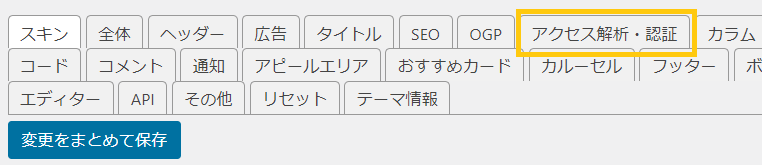 スキン 全体 ヘッダー 広告 タイトル SEO OGP アクセス解析・認証 カラム

コード コメント 通知 アピールエリア おすすめカード カルーセル フッター ボ

エディター API その他 リセット テーマ情報

変更をまとめて保存